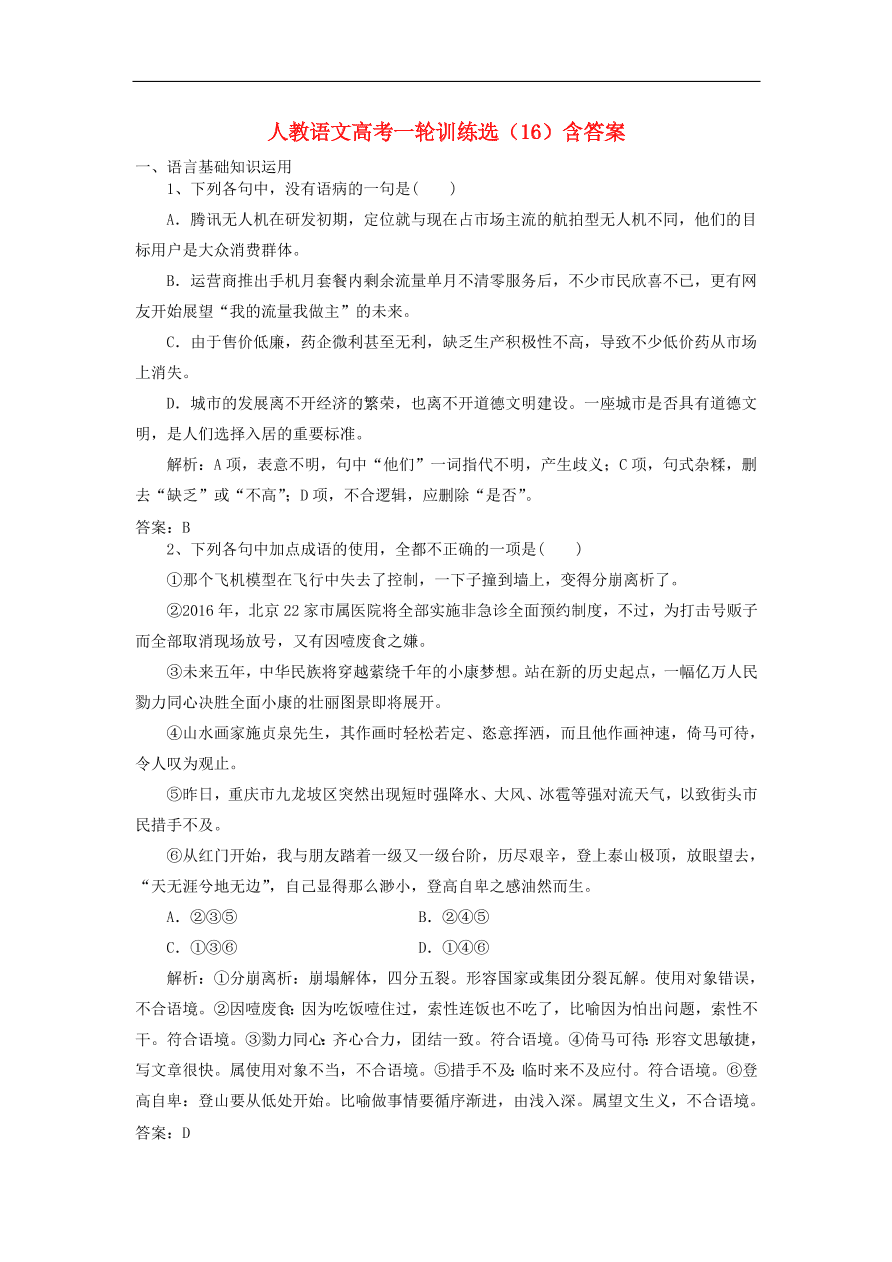 人教语文高考一轮训练选（16）含答案

一、语言基础知识运用

1、下列各句中，没有语病的一句是(　　)

A．腾讯无人机在研发初期，定位就与现在占市场主流的航拍型无人机不同，他们的目标用户是大众消费群体。

B．运营商推出手机月套餐内剩余流量单月不清零服务后，不少市民欣喜不已，更有网友开始展望“我的流量我做主”的未来。

C．由于售价低廉，药企微利甚至无利，缺乏生产积极性不高，导致不少低价药从市场上消失。

D．城市的发展离不开经济的繁荣，也离不开道德文明建设。一座城市是否具有道德文明，是人们选择入居的重要标准。

解析：A项，表意不明，句中“他们”一词指代不明，产生歧义；C项，句式杂糅，删去“缺乏”或“不高”；D项，不合逻辑，应删除“是否”。

答案：B

2、下列各句中加点成语的使用，全都不正确的一项是(　　)

①那个飞机模型在飞行中失去了控制，一下子撞到墙上，变得分崩离析了。

②2016年，北京22家市属医院将全部实施非急诊全面预约制度，不过，为打击号贩子而全部取消现场放号，又有因噎废食之嫌。

③未来五年，中华民族将穿越萦绕千年的小康梦想。站在新的历史起点，一幅亿万人民勠力同心决胜全面小康的壮丽图景即将展开。

④山水画家施贞泉先生，其作画时轻松若定、恣意挥洒，而且他作画神速，倚马可待，令人叹为观止。

⑤昨日，重庆市九龙坡区突然出现短时强降水、大风、冰雹等强对流天气，以致街头市民措手不及。

⑥从红门开始，我与朋友踏着一级又一级台阶，历尽艰辛，登上泰山极顶，放眼望去，“天无涯兮地无边”，自己显得那么渺小，登高自卑之感油然而生。

A．②③⑤　　　　B．②④⑤

C．①③⑥　　　　D．①④⑥

解析：①分崩离析：崩塌解体，四分五裂。形容国家或集团分裂瓦解。使用对象错误，不合语境。②因噎废食：因为吃饭噎住过，索性连饭也不吃了，比喻因为怕出问题，索性不干。符合语境。③勠力同心：齐心合力，团结一致。符合语境。④倚马可待：形容文思敏捷，写文章很快。属使用对象不当，不合语境。⑤措手不及：临时来不及应付。符合语境。⑥登高自卑：登山要从低处开始。比喻做事情要循序渐进，由浅入深。属望文生义，不合语境。

答案：D